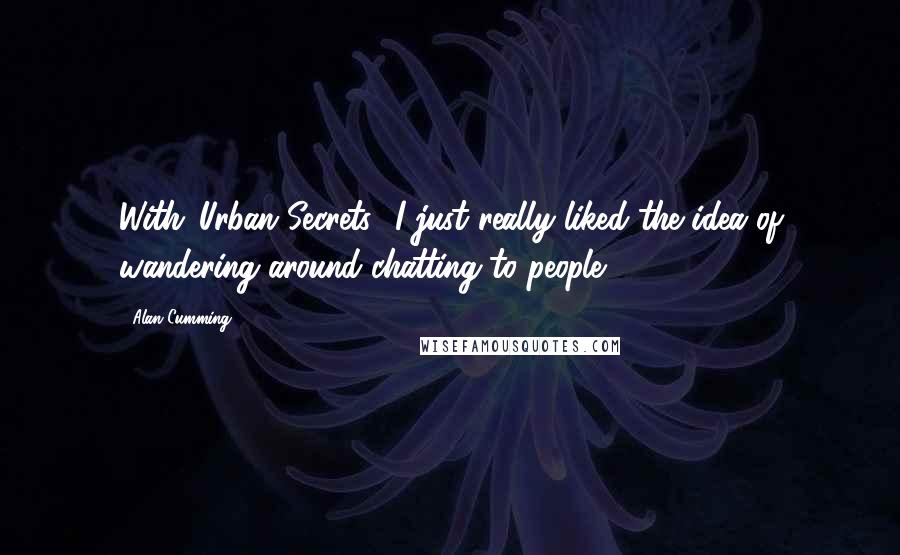 With 'Urban Secrets,' I just really liked the idea of wandering around chatting to people.

Alan Cumming

WISEFAMOUSQUOTES.COM